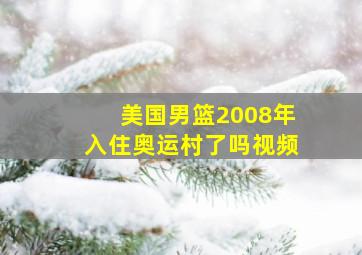 美国男篮2008年
入住奥运村了吗视频